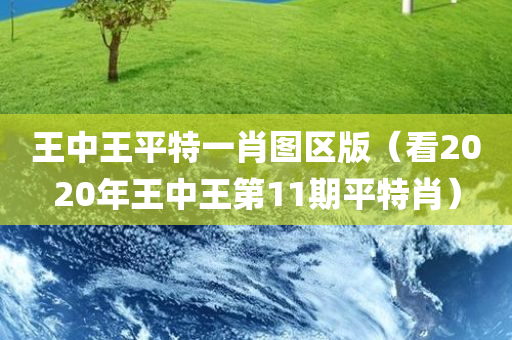 王中王平特一肖图区版（看2020年王中王第11期平特肖）